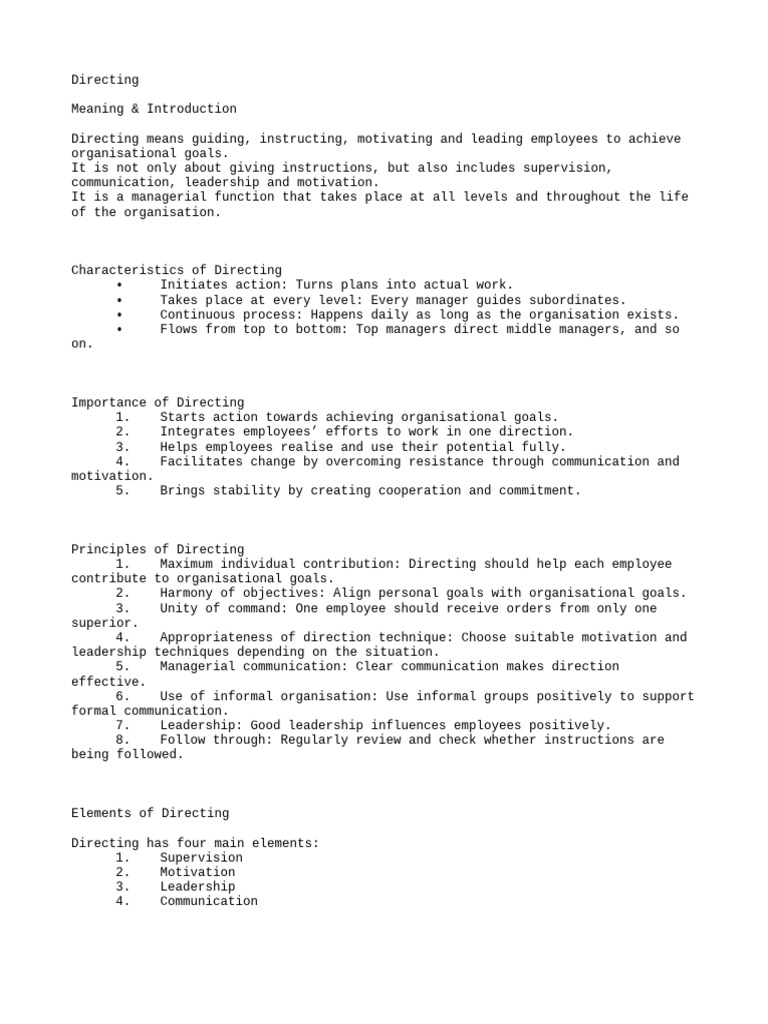 Directing

Meaning & Introduction

Directing means guiding, instructing, motivating and leading employees to achieve organisational goals.
It is not only about giving instructions, but also includes supervision, communication, leadership and motivation.
It is a managerial function that takes place at all levels and throughout the life of the organisation.

Characteristics of Directing
• Initiates action: Turns plans into actual work.
• Takes place at every level: Every manager guides subordinates.
• Continuous process: Happens daily as long as the organisation exists.
• Flows from top to bottom: Top managers direct middle managers, and so on.

Importance of Directing
1. Starts action towards achieving organisational goals.
2. Integrates employees' efforts to work in one direction.
3. Helps employees realise and use their potential fully.
4. Facilitates change by overcoming resistance through communication and motivation.
5. Brings stability by creating cooperation and commitment.

Principles of Directing
1. Maximum individual contribution: Directing should help each employee contribute to organisational goals.
2. Harmony of objectives: Align personal goals with organisational goals.
3. Unity of command: One employee should receive orders from only one superior.
4. Appropriateness of direction technique: Choose suitable motivation and leadership techniques depending on the situation.
5. Managerial communication: Clear communication makes direction effective.
6. Use of informal organisation: Use informal groups positively to support formal communication.
7. Leadership: Good leadership influences employees positively.
8. Follow through: Regularly review and check whether instructions are being followed.

Elements of Directing

Directing has four main elements:
1. Supervision
2. Motivation
3. Leadership
4. Communication